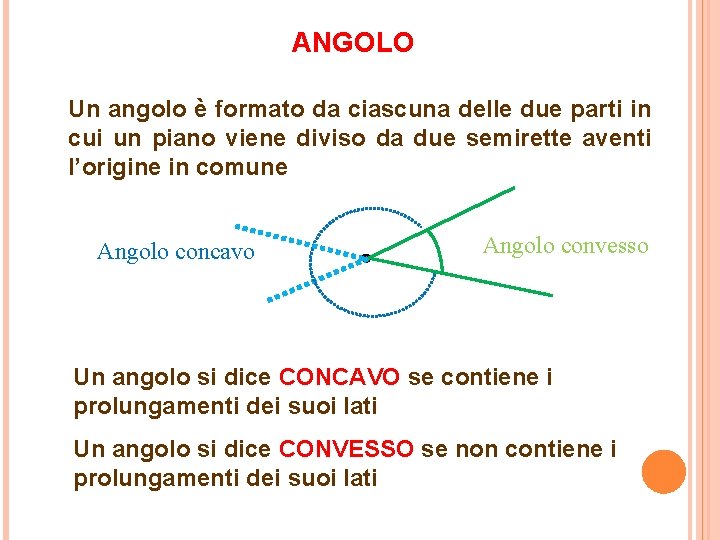 ANGOLO

Un angolo è formato da ciascuna delle due parti in cui un piano viene diviso da due semirette aventi l'origine in comune

Angolo concavo

Angolo convesso

Un angolo si dice CONCAVO se contiene i prolungamenti dei suoi lati

Un angolo si dice CONVESSO se non contiene i prolungamenti dei suoi lati